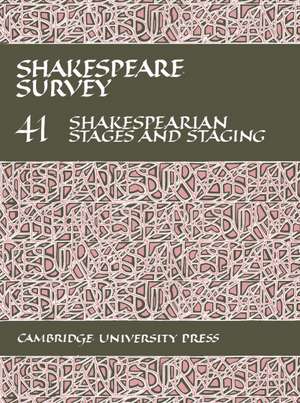 SHAKESPEARE SURVEY

41 SHAKESPEARIAN STAGES AND STAGING

CAMBRIDGE UNIVERSITY PRESS